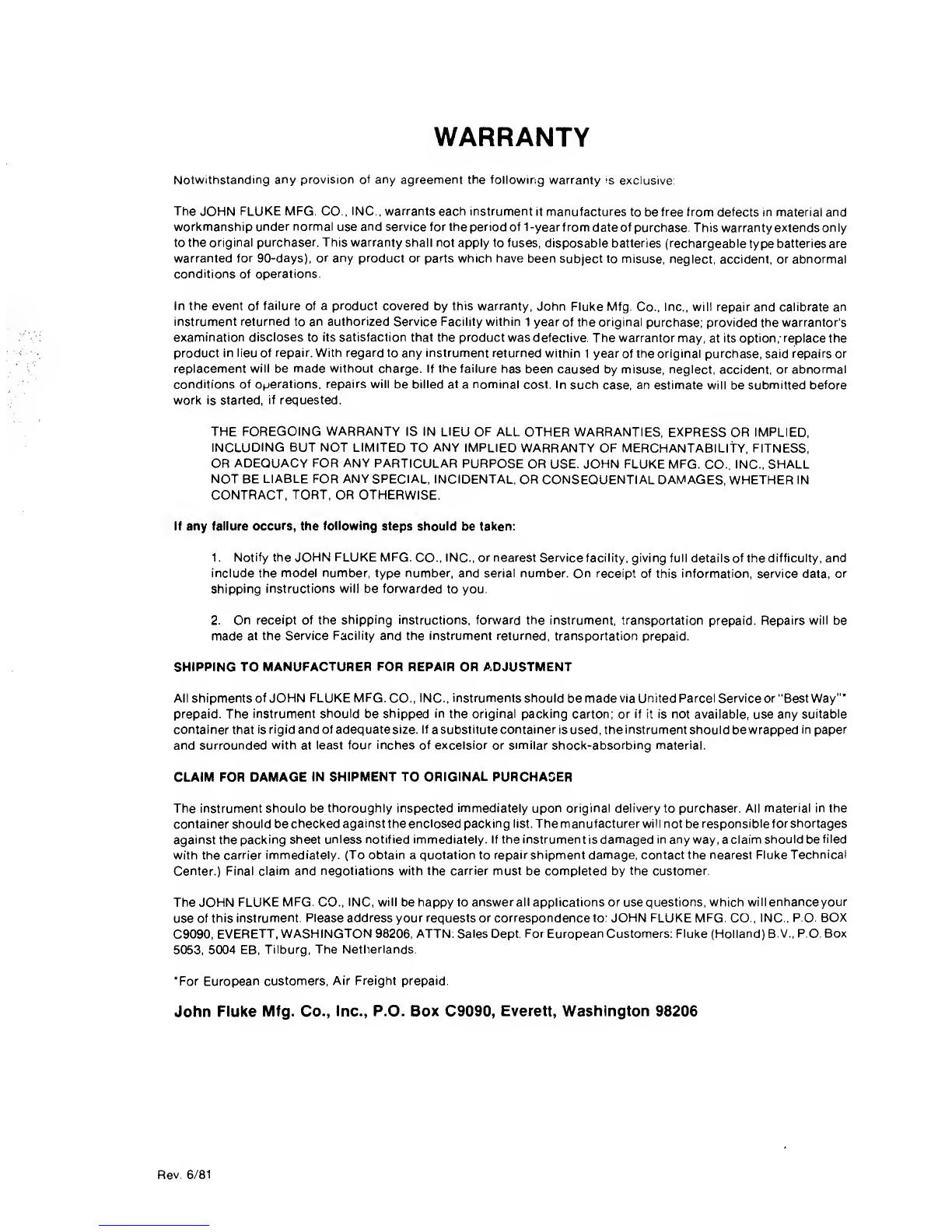 WARRANTY

Notwithstanding any provision of any agreement the following warranty is exclusive:

The JOHN FLUKE MFG. CO., INC., warrants each instrument it manufactures to be free from defects in material and workmanship under normal use and service for the period of 1-year from date of purchase. This warranty extends only to the original purchaser. This warranty shall not apply to fuses, disposable batteries (rechargeable type batteries are warranted for 90-days), or any product or parts which have been subject to misuse, neglect, accident, or abnormal conditions of operations.

In the event of failure of a product covered by this warranty, John Fluke Mfg. Co., Inc., will repair and calibrate an instrument returned to an authorized Service Facility within 1 year of the original purchase; provided the warrantor's examination discloses to its satisfaction that the product was defective. The warrantor may, at its option, replace the product in lieu of repair. With regard to any instrument returned within 1 year of the original purchase, said repairs or replacement will be made without charge. If the failure has been caused by misuse, neglect, accident, or abnormal conditions of operations, repairs will be billed at a nominal cost. In such case, an estimate will be submitted before work is started, if requested.

THE FOREGOING WARRANTY IS IN LIEU OF ALL OTHER WARRANTIES, EXPRESS OR IMPLIED, INCLUDING BUT NOT LIMITED TO ANY IMPLIED WARRANTY OF MERCHANTABILITY, FITNESS, OR ADEQUACY FOR ANY PARTICULAR PURPOSE OR USE. JOHN FLUKE MFG. CO., INC., SHALL NOT BE LIABLE FOR ANY SPECIAL, INCIDENTAL, OR CONSEQUENTIAL DAMAGES, WHETHER IN CONTRACT, TORT, OR OTHERWISE.

If any failure occurs, the following steps should be taken:

1. Notify the JOHN FLUKE MFG. CO., INC., or nearest Service facility, giving full details of the difficulty, and include the model number, type number, and serial number. On receipt of this information, service data, or shipping instructions will be forwarded to you.

2. On receipt of the shipping instructions, forward the instrument, transportation prepaid. Repairs will be made at the Service Facility and the instrument returned, transportation prepaid.

SHIPPING TO MANUFACTURER FOR REPAIR OR ADJUSTMENT

All shipments of JOHN FLUKE MFG. CO., INC., instruments should be made via United Parcel Service or "Best Way"* prepaid. The instrument should be shipped in the original packing carton; or if it is not available, use any suitable container that is rigid and of adequate size. If a substitute container is used, the instrument should be wrapped in paper and surrounded with at least four inches of excelsior or similar shock-absorbing material.

CLAIM FOR DAMAGE IN SHIPMENT TO ORIGINAL PURCHASER

The instrument shoulo be thoroughly inspected immediately upon original delivery to purchaser. All material in the container should be checked against the enclosed packing list. The manufacturer will not be responsible for shortages against the packing sheet unless notified immediately. If the instrument is damaged in any way, a claim should be filed with the carrier immediately. (To obtain a quotation to repair shipment damage, contact the nearest Fluke Technical Center.) Final claim and negotiations with the carrier must be completed by the customer.

The JOHN FLUKE MFG. CO., INC, will be happy to answer all applications or use questions, which will enhance your use of this instrument. Please address your requests or correspondence to: JOHN FLUKE MFG. CO., INC., P.O. BOX C9090, EVERETT, WASHINGTON 98206, ATTN: Sales Dept. For European Customers: Fluke (Holland) B.V., P.O. Box 5053, 5004 EB, Tilburg, The Netherlands.

*For European customers, Air Freight prepaid.

John Fluke Mfg. Co., Inc., P.O. Box C9090, Everett, Washington 98206

Rev. 6/81